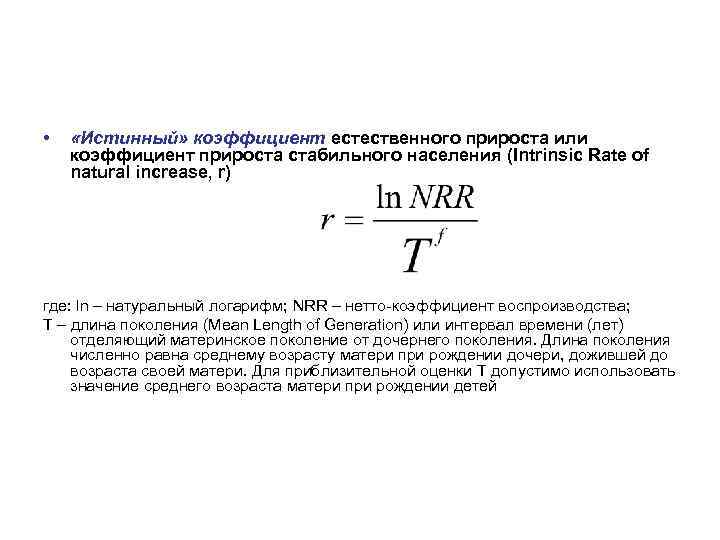 • «Истинный» коэффициент естественного прироста или коэффициент прироста стабильного населения (Intrinsic Rate of natural increase, r)

$r = \frac{\ln NRR}{T^f}$

где: ln – натуральный логарифм; NRR – нетто-коэффициент воспроизводства;
T – длина поколения (Mean Length of Generation) или интервал времени (лет) отделяющий материнское поколение от дочернего поколения. Длина поколения численно равна среднему возрасту матери при рождении дочери, дожившей до возраста своей матери. Для приблизительной оценки T допустимо использовать значение среднего возраста матери при рождении детей